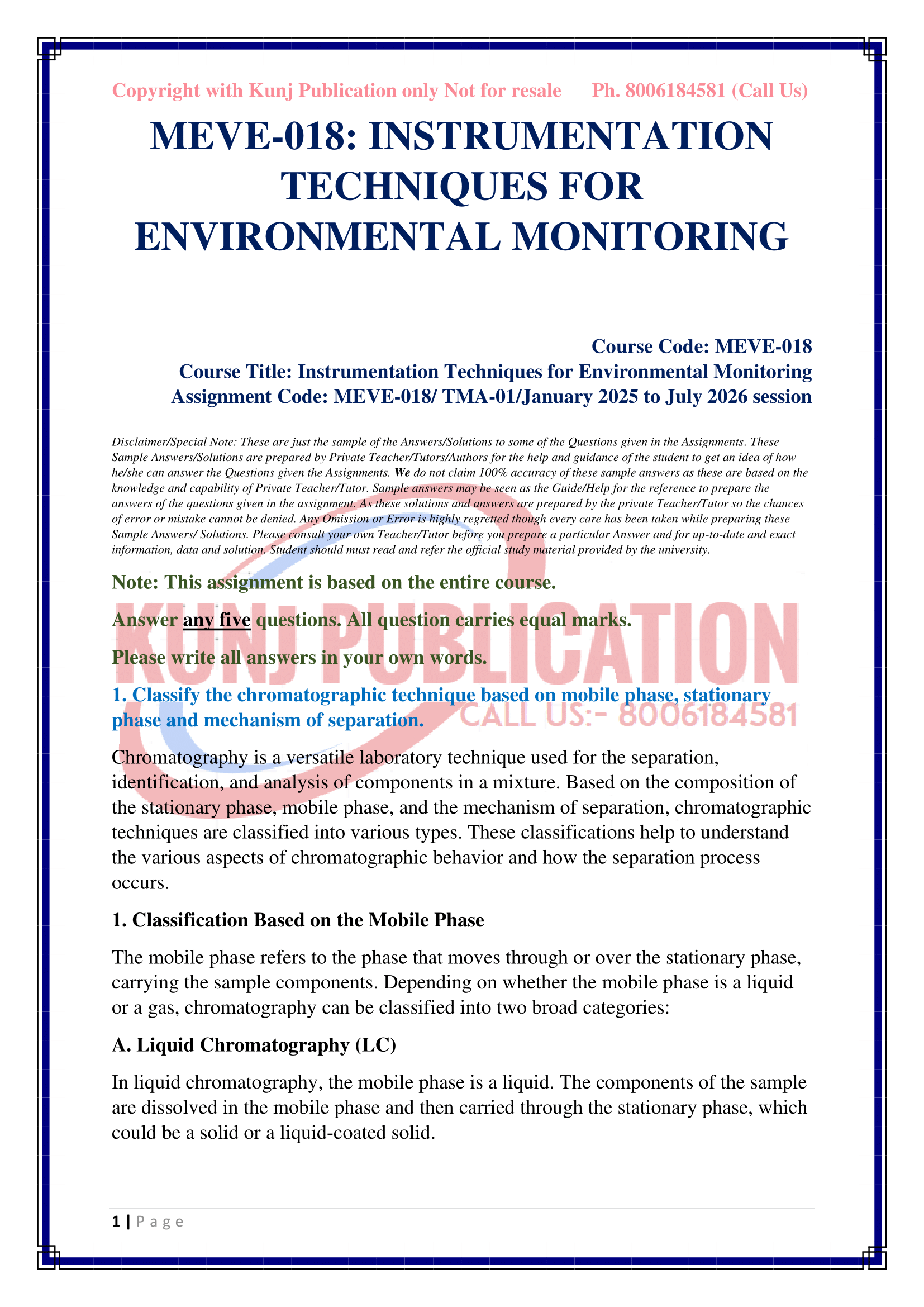 Copyright with Kunj Publication only Not for resale Ph. 8006184581 (Call Us)

MEVE-018: INSTRUMENTATION TECHNIQUES FOR ENVIRONMENTAL MONITORING

Course Code: MEVE-018
Course Title: Instrumentation Techniques for Environmental Monitoring
Assignment Code: MEVE-018/ TMA-01/January 2025 to July 2026 session

Disclaimer/Special Note: These are just the sample of the Answers/Solutions to some of the Questions given in the Assignments. These Sample Answers/Solutions are prepared by Private Teacher/Tutors/Authors for the help and guidance of the student to get an idea of how he/she can answer the Questions given the Assignments. We do not claim 100% accuracy of these sample answers as these are based on the knowledge and capability of Private Teacher/Tutor. Sample answers may be seen as the Guide/Help for the reference to prepare the answers of the questions given in the assignment. As these solutions and answers are prepared by the private Teacher/Tutor so the chances of error or mistake cannot be denied. Any Omission or Error is highly regretted though every care has been taken while preparing these Sample Answers/ Solutions. Please consult your own Teacher/Tutor before you prepare a particular Answer and for up-to-date and exact information, data and solution. Student should must read and refer the official study material provided by the university.

Note: This assignment is based on the entire course.

Answer any five questions. All question carries equal marks.

Please write all answers in your own words.

KUNJ PUBLICATION
CALL US:- 8006184581

1. Classify the chromatographic technique based on mobile phase, stationary phase and mechanism of separation.

Chromatography is a versatile laboratory technique used for the separation, identification, and analysis of components in a mixture. Based on the composition of the stationary phase, mobile phase, and the mechanism of separation, chromatographic techniques are classified into various types. These classifications help to understand the various aspects of chromatographic behavior and how the separation process occurs.

1. Classification Based on the Mobile Phase

The mobile phase refers to the phase that moves through or over the stationary phase, carrying the sample components. Depending on whether the mobile phase is a liquid or a gas, chromatography can be classified into two broad categories:

A. Liquid Chromatography (LC)

In liquid chromatography, the mobile phase is a liquid. The components of the sample are dissolved in the mobile phase and then carried through the stationary phase, which could be a solid or a liquid-coated solid.

1 | Page